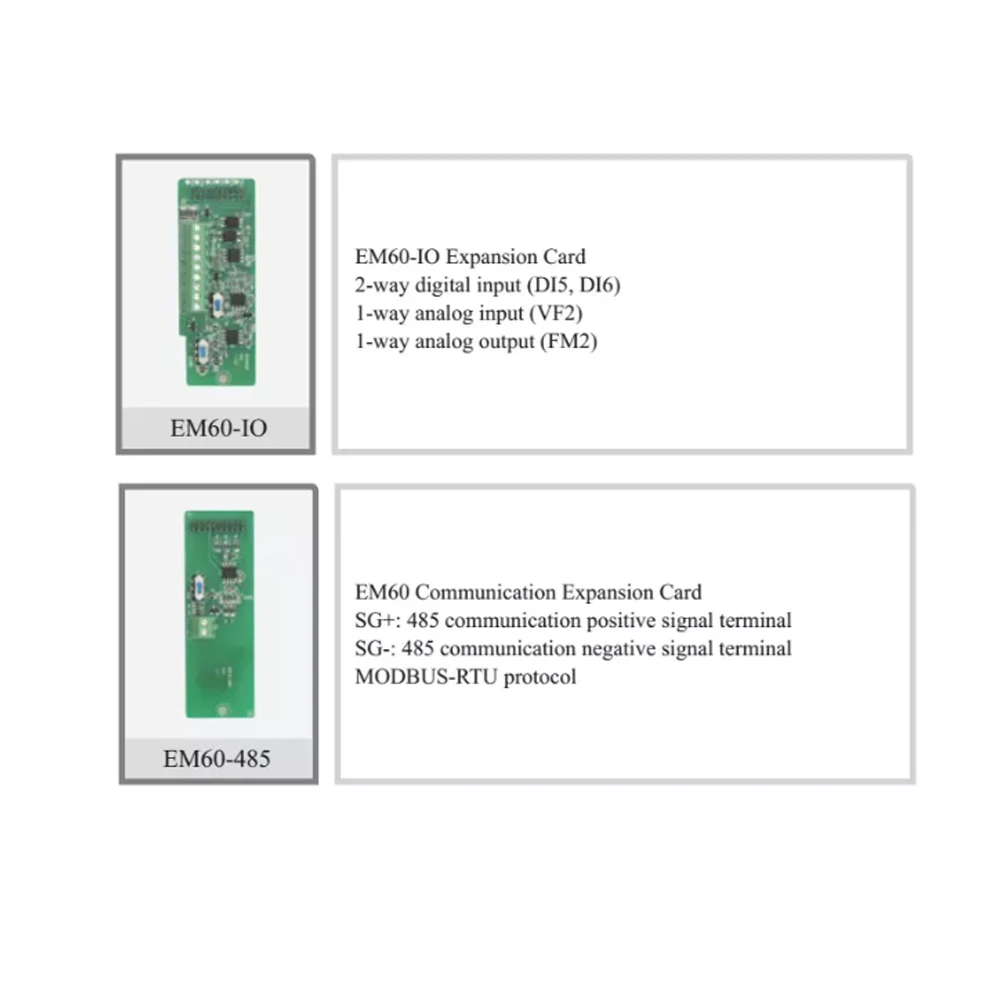 EM60-IO

EM60-IO Expansion Card
2-way digital input (DI5, DI6)
1-way analog input (VF2)
1-way analog output (FM2)

EM60-485

EM60 Communication Expansion Card
SG+: 485 communication positive signal terminal
SG-: 485 communication negative signal terminal
MODBUS-RTU protocol